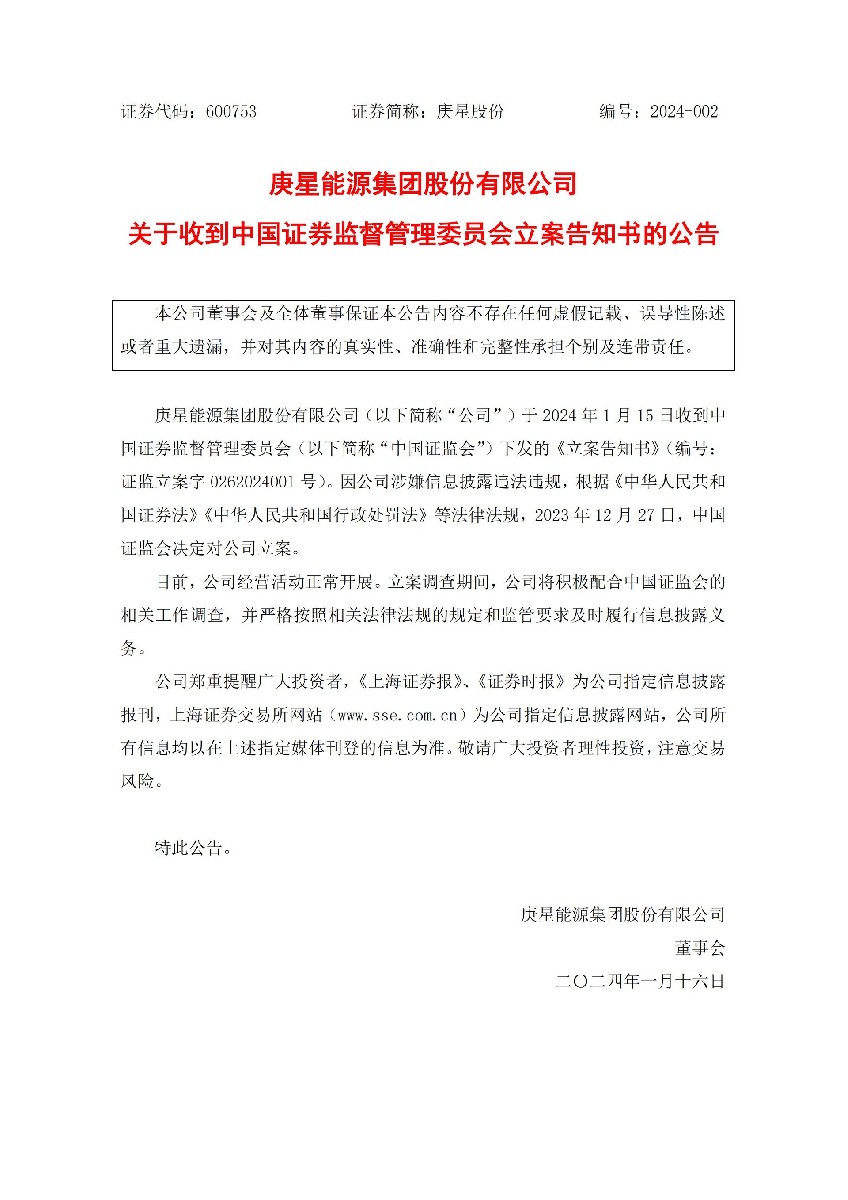 证券代码：600753　　证券简称：庚星股份　　编号：2024-002

庚星能源集团股份有限公司
关于收到中国证券监督管理委员会立案告知书的公告

本公司董事会及全体董事保证本公告内容不存在任何虚假记载、误导性陈述或者重大遗漏，并对其内容的真实性、准确性和完整性承担个别及连带责任。

庚星能源集团股份有限公司（以下简称“公司”）于 2024 年 1 月 15 日收到中国证券监督管理委员会（以下简称“中国证监会”）下发的《立案告知书》（编号：证监立案字 0262024001 号）。因公司涉嫌信息披露违法违规，根据《中华人民共和国证券法》《中华人民共和国行政处罚法》等法律法规，2023 年 12 月 27 日，中国证监会决定对公司立案。

目前，公司经营活动正常开展。立案调查期间，公司将积极配合中国证监会的相关工作调查，并严格按照相关法律法规的规定和监管要求及时履行信息披露义务。

公司郑重提醒广大投资者，《上海证券报》、《证券时报》为公司指定信息披露报刊，上海证券交易所网站（www.sse.com.cn）为公司指定信息披露网站，公司所有信息均以在上述指定媒体刊登的信息为准。敬请广大投资者理性投资，注意交易风险。

特此公告。

庚星能源集团股份有限公司
董事会
二〇二四年一月十六日